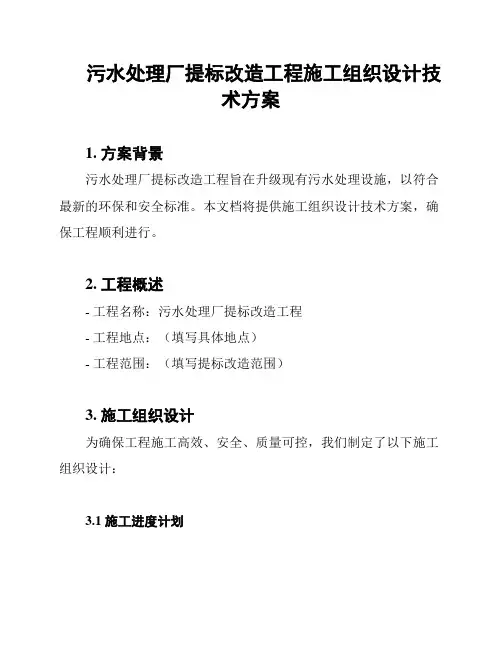 污水处理厂提标改造工程施工组织设计技术方案

1. 方案背景

污水处理厂提标改造工程旨在升级现有污水处理设施，以符合最新的环保和安全标准。本文档将提供施工组织设计技术方案，确保工程顺利进行。

2. 工程概述

- 工程名称：污水处理厂提标改造工程

- 工程地点：（填写具体地点）

- 工程范围：（填写提标改造范围）

3. 施工组织设计

为确保工程施工高效、安全、质量可控，我们制定了以下施工组织设计：

3.1 施工进度计划